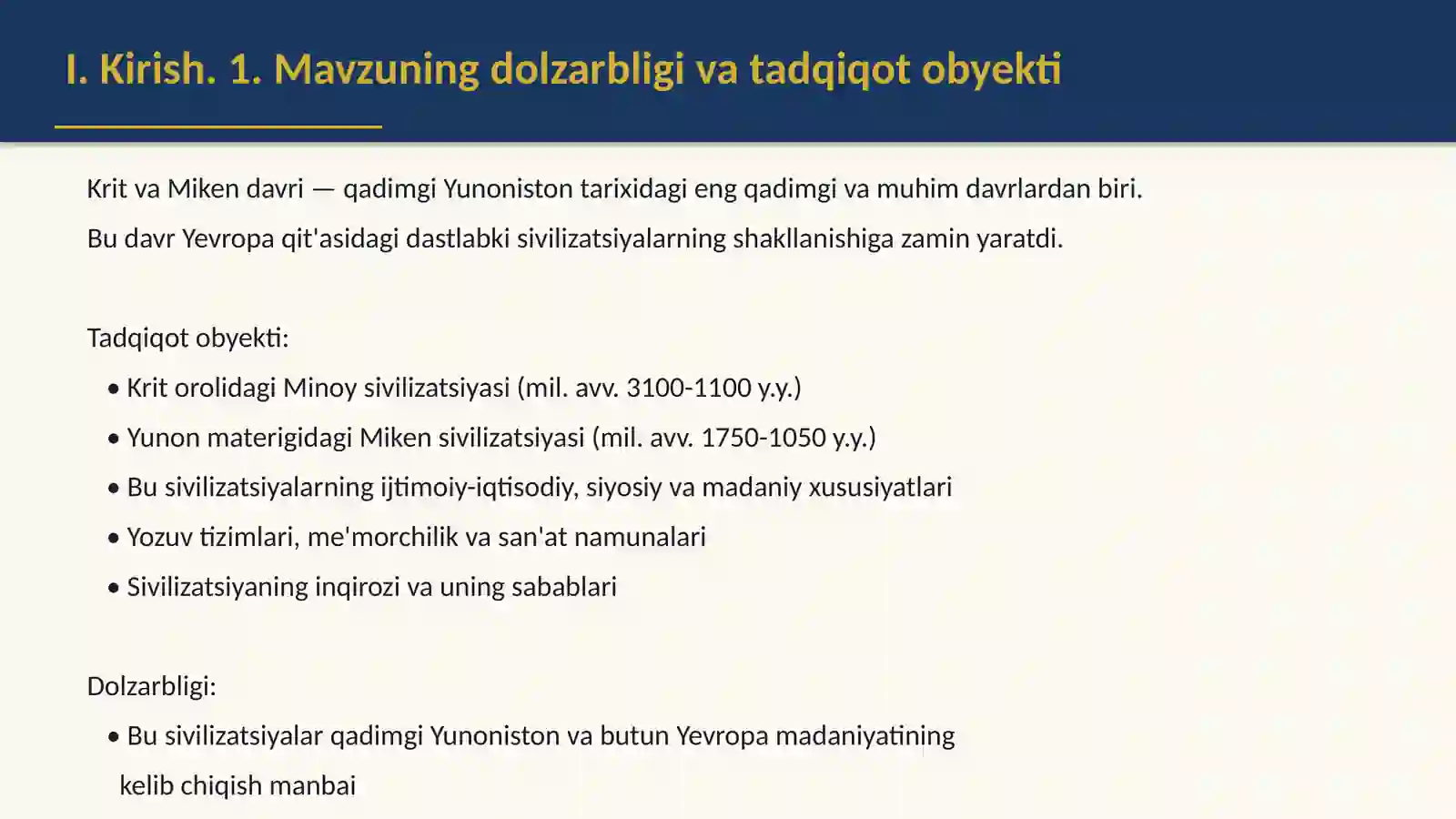 I. Kirish. 1. Mavzuning dolzarbligi va tadqiqot obyekti

Krit va Miken davri — qadimgi Yunoniston tarixidagi eng qadimgi va muhim davrlardan biri.

Bu davr Yevropa qit'asidagi dastlabki sivilizatsiyalarning shakllanishiga zamin yaratdi.

Tadqiqot obyekti:

• Krit orolidagi Minoy sivilizatsiyasi (mil. avv. 3100-1100 y.y.)

• Yunon materigidagi Miken sivilizatsiyasi (mil. avv. 1750-1050 y.y.)

• Bu sivilizatsiyalarning ijtimoiy-iqtisodiy, siyosiy va madaniy xususiyatlari

• Yozuv tizimlari, me'morchilik va san'at namunalari

• Sivilizatsiyaning inqirozi va uning sabablari

Dolzarbligi:

• Bu sivilizatsiyalar qadimgi Yunoniston va butun Yevropa madaniyatining kelib chiqish manbai